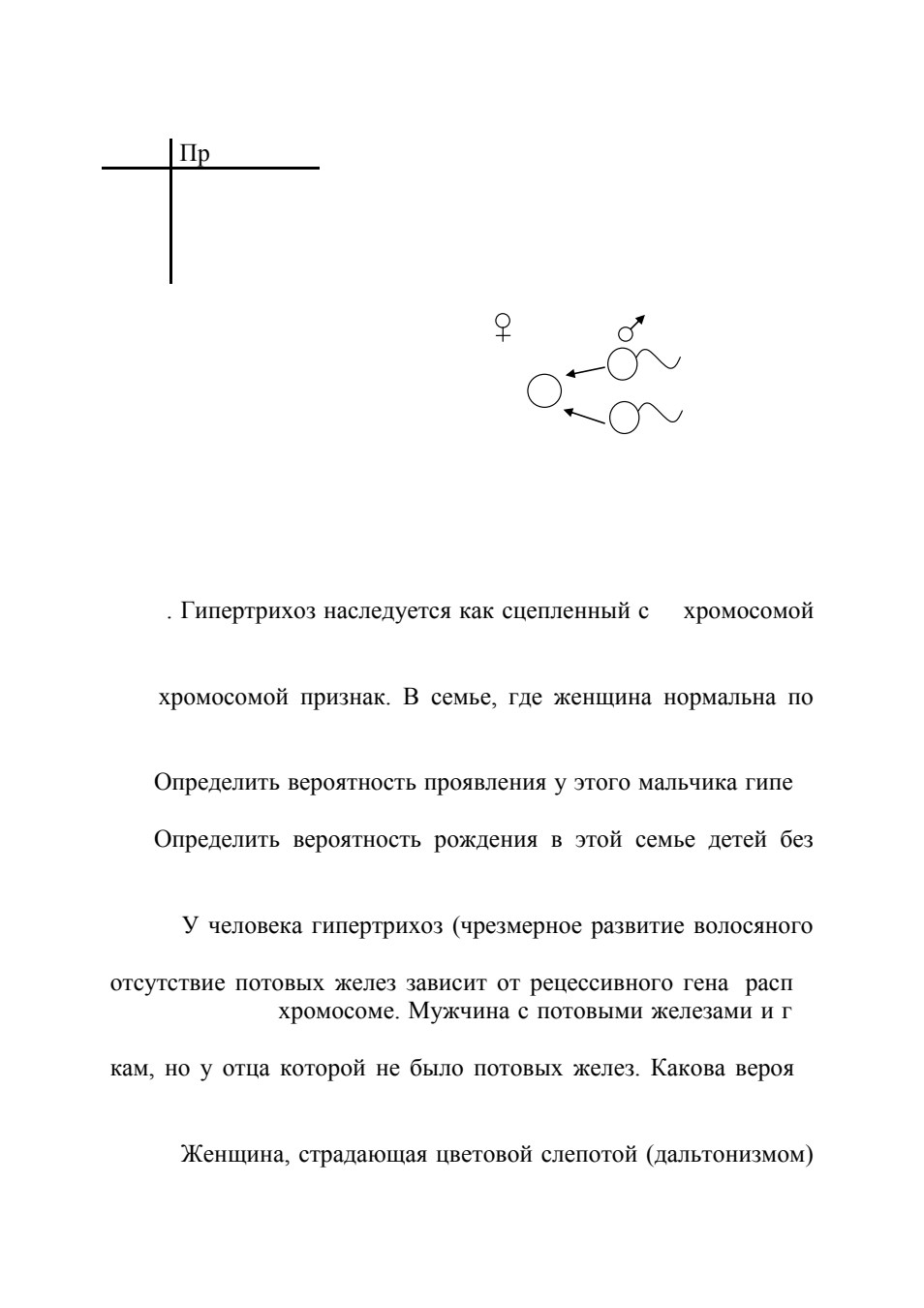 Пр

♀ ♂

. Гипертрихоз наследуется как сцепленный с хромосомой

хромосомой признак. В семье, где женщина нормальна по

Определить вероятность проявления у этого мальчика гипе

Определить вероятность рождения в этой семье детей без

У человека гипертрихоз (чрезмерное развитие волосяного

отсутствие потовых желез зависит от рецессивного гена расп хромосоме. Мужчина с потовыми железами и г

кам, но у отца которой не было потовых желез. Какова вероя

Женщина, страдающая цветовой слепотой (дальтонизмом)